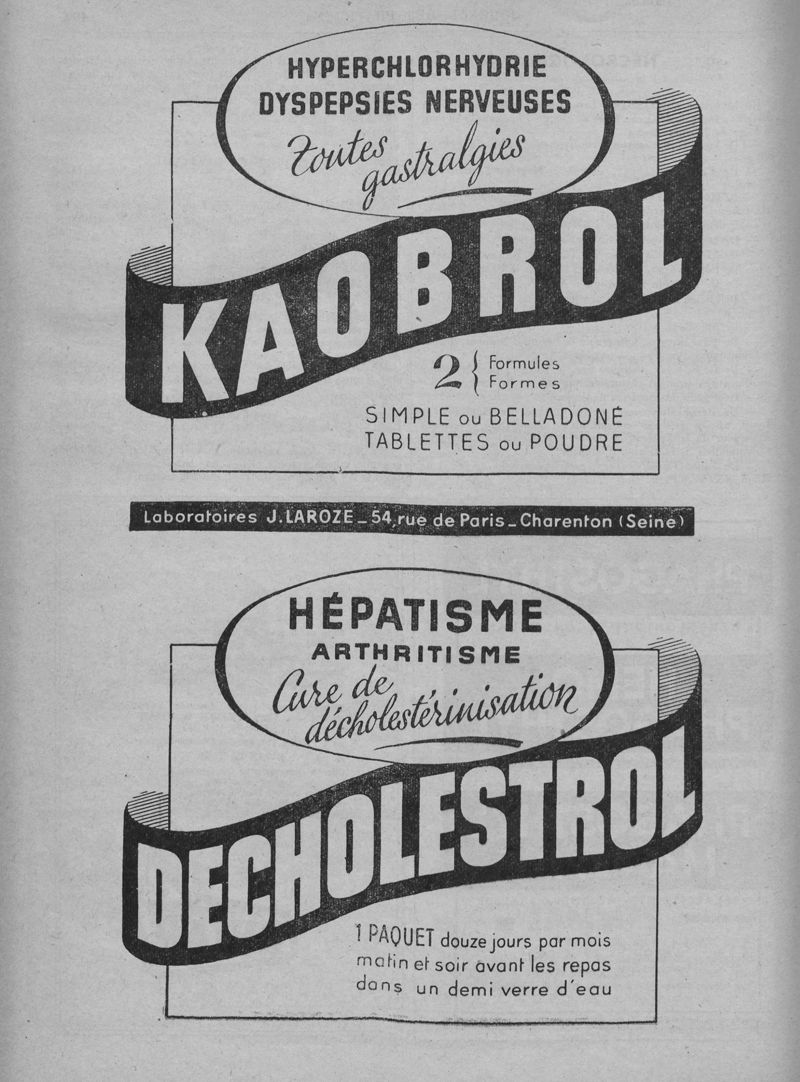 HYPERCHLORHYDRIE
DYSPEPSIES NERVEUSES
Toutes gastralgies

KAOBROL

2 { Formules
Formes

SIMPLE ou BELLADONÉ
TABLETTES ou POUDRE

Laboratoires J. LAROZE _ 54, rue de Paris _ Charenton (Seine)

HÉPATISME
ARTHRITISME
Cure de décholestérinisation

DECHOLESTROL

1 PAQUET douze jours par mois
matin et soir avant les repas
dans un demi verre d'eau